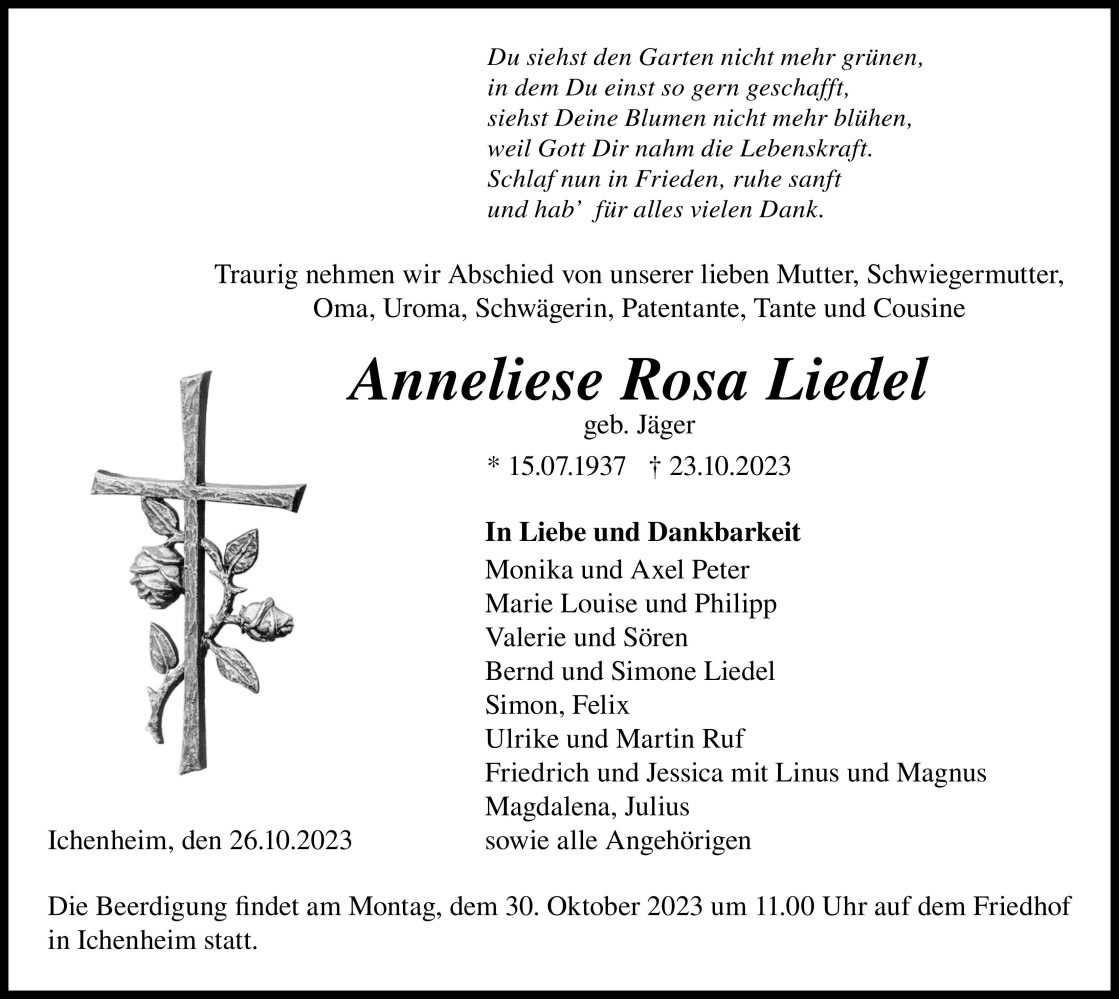 Du siehst den Garten nicht mehr grünen,
in dem Du einst so gern geschafft,
siehst Deine Blumen nicht mehr blühen,
weil Gott Dir nahm die Lebenskraft.
Schlaf nun in Frieden, ruhe sanft
und hab' für alles vielen Dank.

Traurig nehmen wir Abschied von unserer lieben Mutter, Schwiegermutter, Oma, Uroma, Schwägerin, Patentante, Tante und Cousine

Anneliese Rosa Liedel
geb. Jäger
* 15.07.1937 † 23.10.2023

In Liebe und Dankbarkeit
Monika und Axel Peter
Marie Louise und Philipp
Valerie und Sören
Bernd und Simone Liedel
Simon, Felix
Ulrike und Martin Ruf
Friedrich und Jessica mit Linus und Magnus
Magdalena, Julius
sowie alle Angehörigen

Ichenheim, den 26.10.2023

Die Beerdigung findet am Montag, dem 30. Oktober 2023 um 11.00 Uhr auf dem Friedhof in Ichenheim statt.